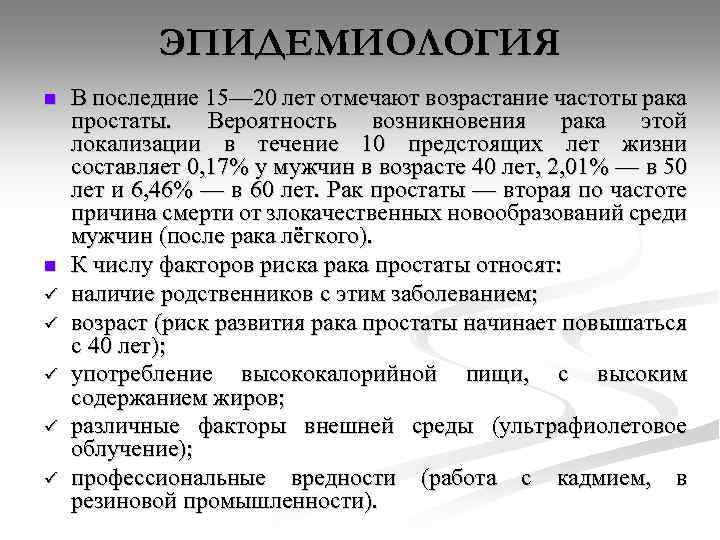 ЭПИДЕМИОЛОГИЯ

■ В последние 15—20 лет отмечают возрастание частоты рака простаты. Вероятность возникновения рака этой локализации в течение 10 предстоящих лет жизни составляет 0,17% у мужчин в возрасте 40 лет, 2,01% — в 50 лет и 6,46% — в 60 лет. Рак простаты — вторая по частоте причина смерти от злокачественных новообразований среди мужчин (после рака лёгкого).

■ К числу факторов риска рака простаты относят:

✓ наличие родственников с этим заболеванием;

✓ возраст (риск развития рака простаты начинает повышаться с 40 лет);

✓ употребление высококалорийной пищи, с высоким содержанием жиров;

✓ различные факторы внешней среды (ультрафиолетовое облучение);

✓ профессиональные вредности (работа с кадмием, в резиновой промышленности).